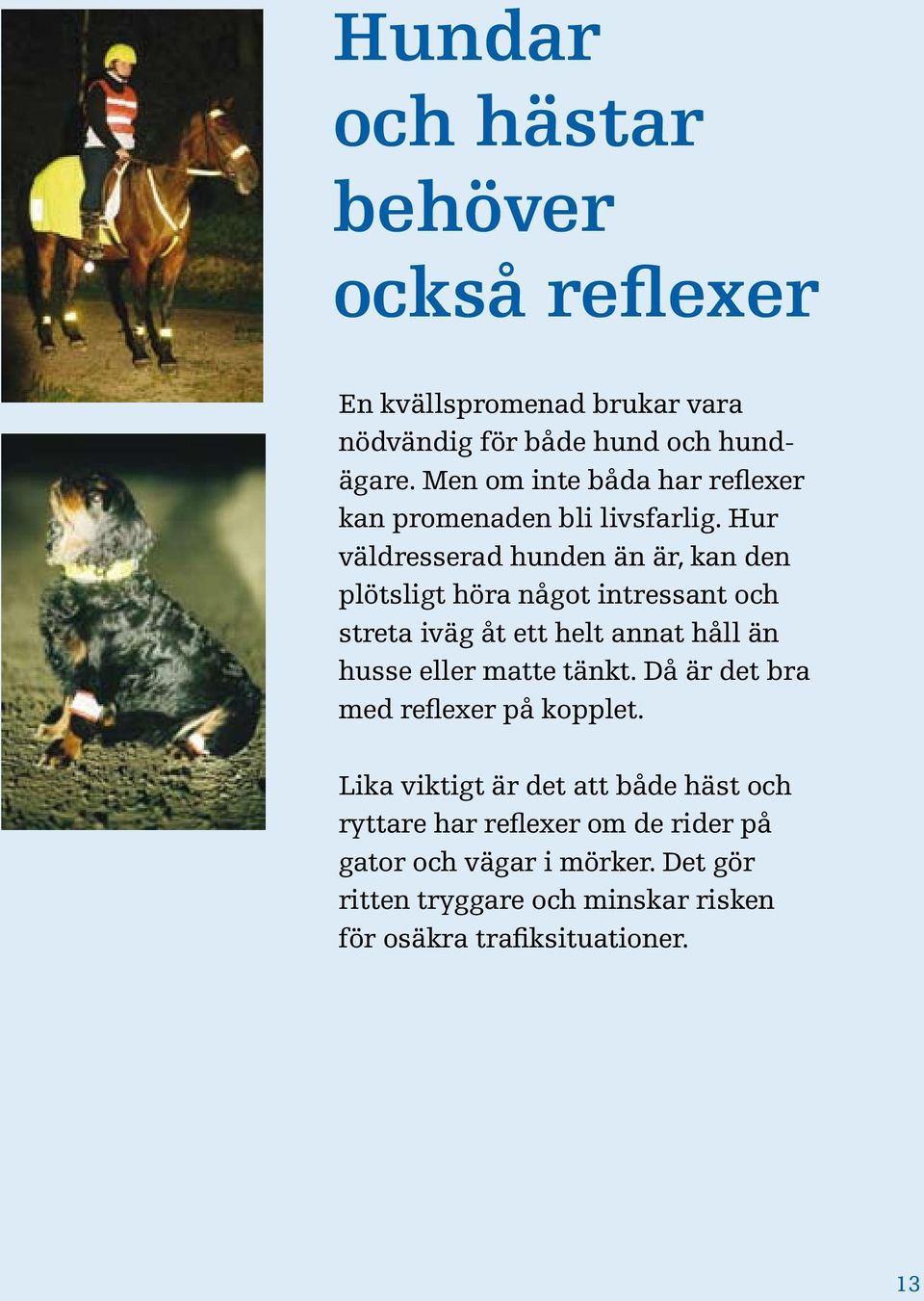 Hundar och hästar behöver också reflexer

En kvällspromenad brukar vara nödvändig för både hund och hundägare. Men om inte båda har reflexer kan promenaden bli livsfarlig. Hur väldresserad hunden än är, kan den plötsligt höra något intressant och streta iväg åt ett helt annat håll än husse eller matte tänkt. Då är det bra med reflexer på kopplet.

Lika viktigt är det att både häst och ryttare har reflexer om de rider på gator och vägar i mörker. Det gör ritten tryggare och minskar risken för osäkra trafiksituationer.

13